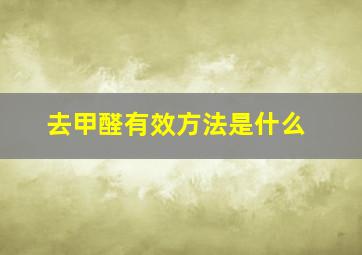 去甲醛有效方法是什么